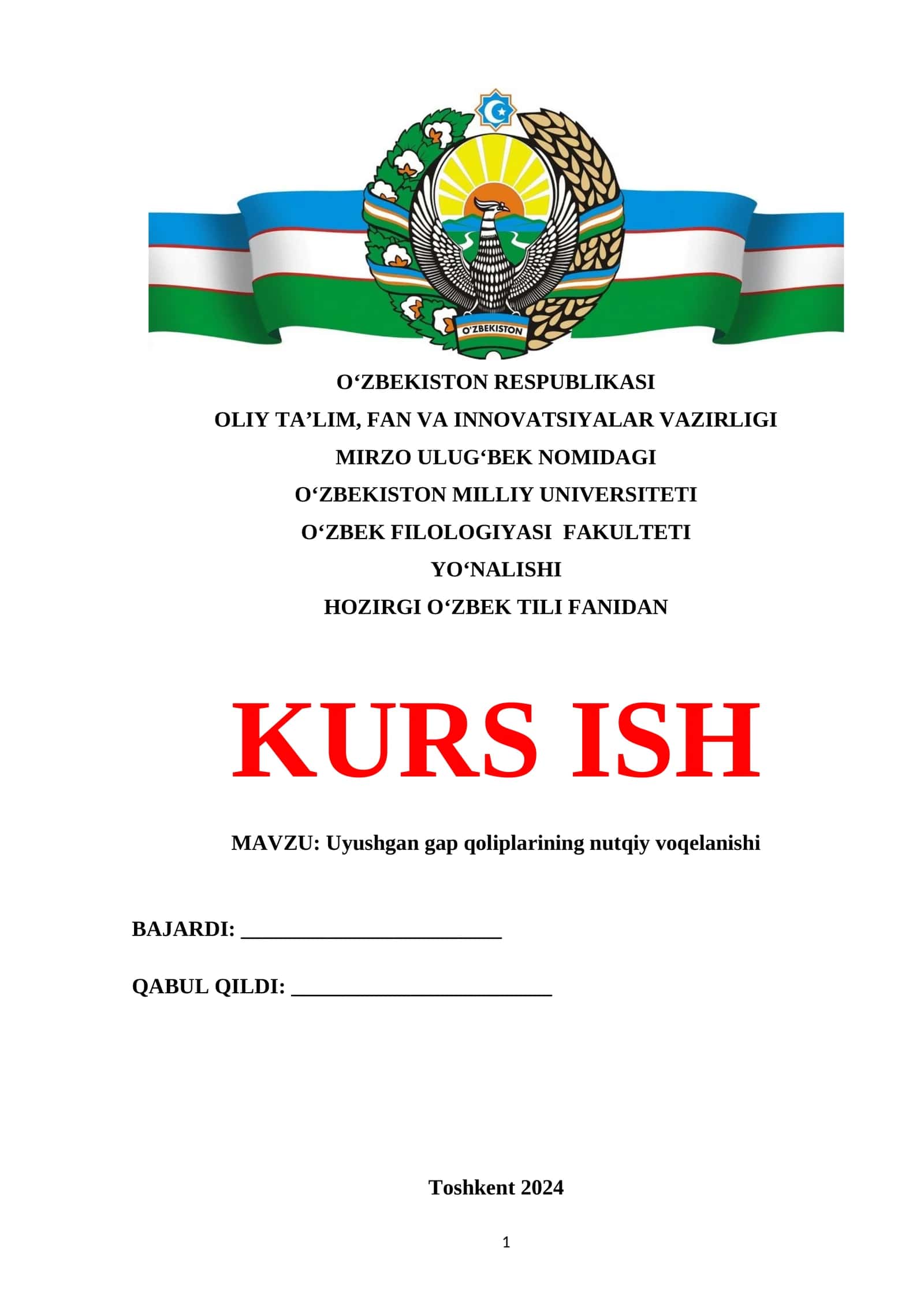 O'ZBEKISTON

O'ZBEKISTON RESPUBLIKASI
OLIY TA'LIM, FAN VA INNOVATSIYALAR VAZIRLIGI
MIRZO ULUG'BEK NOMIDAGI
O'ZBEKISTON MILLIY UNIVERSITETI
O'ZBEK FILOLOGIYASI FAKULTETI
YO'NALISHI
HOZIRGI O'ZBEK TILI FANIDAN

KURS ISH

MAVZU: Uyushgan gap qoliplarining nutqiy voqelanishi

BAJARDI: ____

QABUL QILDI: ____

Toshkent 2024

1